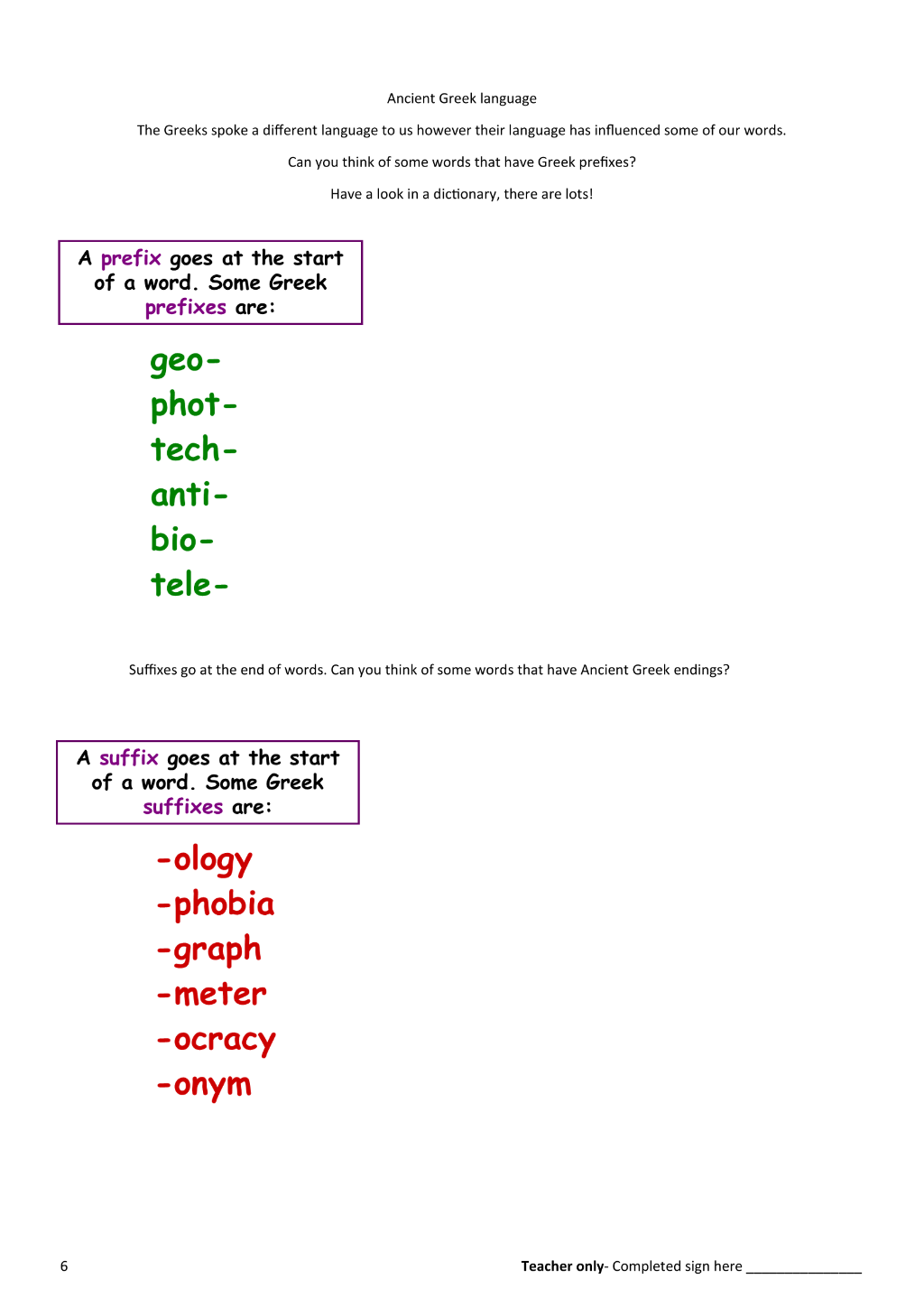 Ancient Greek language

The Greeks spoke a different language to us however their language has influenced some of our words.

Can you think of some words that have Greek prefixes?

Have a look in a dictionary, there are lots!

A prefix goes at the start of a word. Some Greek prefixes are:

geo-
phot-
tech-
anti-
bio-
tele-

Suffixes go at the end of words. Can you think of some words that have Ancient Greek endings?

A suffix goes at the start of a word. Some Greek suffixes are:

-ology
-phobia
-graph
-meter
-ocracy
-onym

6

Teacher only- Completed sign here _______________